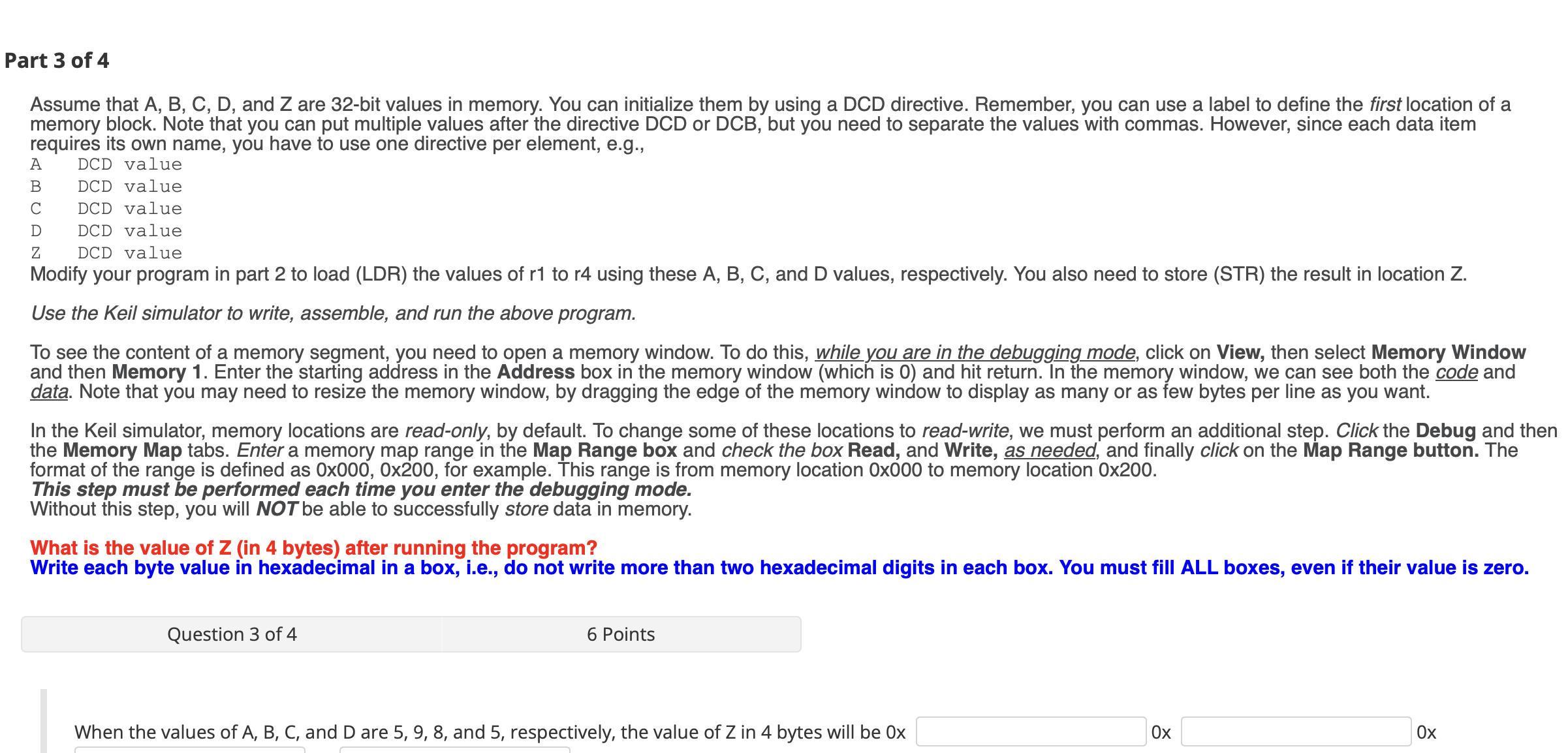 Part 3 of 4

Assume that A, B, C, D, and Z are 32-bit values in memory. You can initialize them by using a DCD directive. Remember, you can use a label to define the first location of a memory block. Note that you can put multiple values after the directive DCD or DCB, but you need to separate the values with commas. However, since each data item requires its own name, you have to use one directive per element, e.g.,
A DCD value
B DCD value
C DCD value
D DCD value
Z DCD value
Modify your program in part 2 to load (LDR) the values of r1 to r4 using these A, B, C, and D values, respectively. You also need to store (STR) the result in location Z.

Use the Keil simulator to write, assemble, and run the above program.

To see the content of a memory segment, you need to open a memory window. To do this, while you are in the debugging mode, click on View, then select Memory Window and then Memory 1. Enter the starting address in the Address box in the memory window (which is 0) and hit return. In the memory window, we can see both the code and data. Note that you may need to resize the memory window, by dragging the edge of the memory window to display as many or as few bytes per line as you want.

In the Keil simulator, memory locations are read-only, by default. To change some of these locations to read-write, we must perform an additional step. Click the Debug and then the Memory Map tabs. Enter a memory map range in the Map Range box and check the box Read, and Write, as needed, and finally click on the Map Range button. The format of the range is defined as 0x000, 0x200, for example. This range is from memory location 0x000 to memory location 0x200.
This step must be performed each time you enter the debugging mode.
Without this step, you will NOT be able to successfully store data in memory.

What is the value of Z (in 4 bytes) after running the program?
Write each byte value in hexadecimal in a box, i.e., do not write more than two hexadecimal digits in each box. You must fill ALL boxes, even if their value is zero.

Question 3 of 4 6 Points

When the values of A, B, C, and D are 5, 9, 8, and 5, respectively, the value of Z in 4 bytes will be 0x 0x 0x